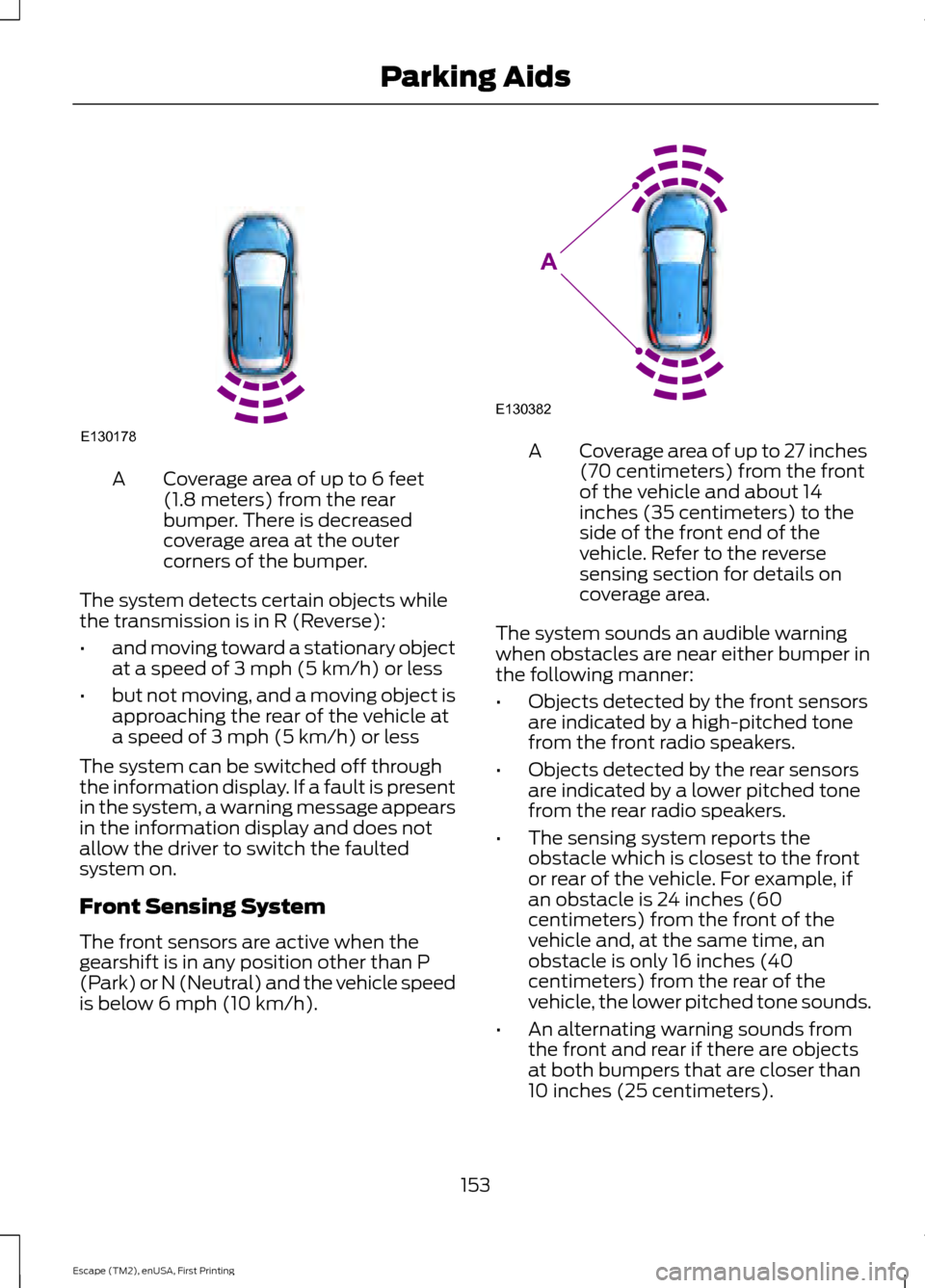 Parking Aids

E130178

A Coverage area of up to 6 feet (1.8 meters) from the rear bumper. There is decreased coverage area at the outer corners of the bumper.

The system detects certain objects while the transmission is in R (Reverse):

• and moving toward a stationary object at a speed of 3 mph (5 km/h) or less

• but not moving, and a moving object is approaching the rear of the vehicle at a speed of 3 mph (5 km/h) or less

The system can be switched off through the information display. If a fault is present in the system, a warning message appears in the information display and does not allow the driver to switch the faulted system on.

Front Sensing System

The front sensors are active when the gearshift is in any position other than P (Park) or N (Neutral) and the vehicle speed is below 6 mph (10 km/h).

A

E130382

A Coverage area of up to 27 inches (70 centimeters) from the front of the vehicle and about 14 inches (35 centimeters) to the side of the front end of the vehicle. Refer to the reverse sensing section for details on coverage area.

The system sounds an audible warning when obstacles are near either bumper in the following manner:

• Objects detected by the front sensors are indicated by a high-pitched tone from the front radio speakers.

• Objects detected by the rear sensors are indicated by a lower pitched tone from the rear radio speakers.

• The sensing system reports the obstacle which is closest to the front or rear of the vehicle. For example, if an obstacle is 24 inches (60 centimeters) from the front of the vehicle and, at the same time, an obstacle is only 16 inches (40 centimeters) from the rear of the vehicle, the lower pitched tone sounds.

• An alternating warning sounds from the front and rear if there are objects at both bumpers that are closer than 10 inches (25 centimeters).

153

Escape (TM2), enUSA, First Printing

carmanualsonline.info